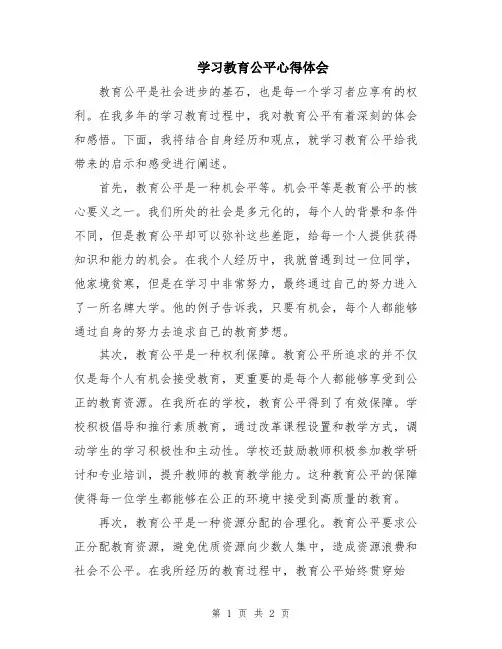 学习教育公平心得体会

教育公平是社会进步的基石，也是每一个学习者应享有的权利。在我多年的学习教育过程中，我对教育公平有着深刻的体会和感悟。下面，我将结合自身经历和观点，就学习教育公平给我带来的启示和感受进行阐述。

首先，教育公平是一种机会平等。机会平等是教育公平的核心要义之一。我们所处的社会是多元化的，每个人的背景和条件不同，但是教育公平却可以弥补这些差距，给每一个人提供获得知识和能力的机会。在我个人经历中，我就曾遇到过一位同学，他家境贫寒，但是在学习中非常努力，最终通过自己的努力进入了一所名牌大学。他的例子告诉我，只要有机会，每个人都能够通过自身的努力去追求自己的教育梦想。

其次，教育公平是一种权利保障。教育公平所追求的并不仅仅是每个人有机会接受教育，更重要的是每个人都能够享受到公正的教育资源。在我所在的学校，教育公平得到了有效保障。学校积极倡导和推行素质教育，通过改革课程设置和教学方式，调动学生的学习积极性和主动性。学校还鼓励教师积极参加教学研讨和专业培训，提升教师的教育教学能力。这种教育公平的保障使得每一位学生都能够在公正的环境中接受到高质量的教育。

再次，教育公平是一种资源分配的合理化。教育公平要求公正分配教育资源，避免优质资源向少数人集中，造成资源浪费和社会不公平。在我所经历的教育过程中，教育公平始终贯穿始

第 1 页 共 2 页